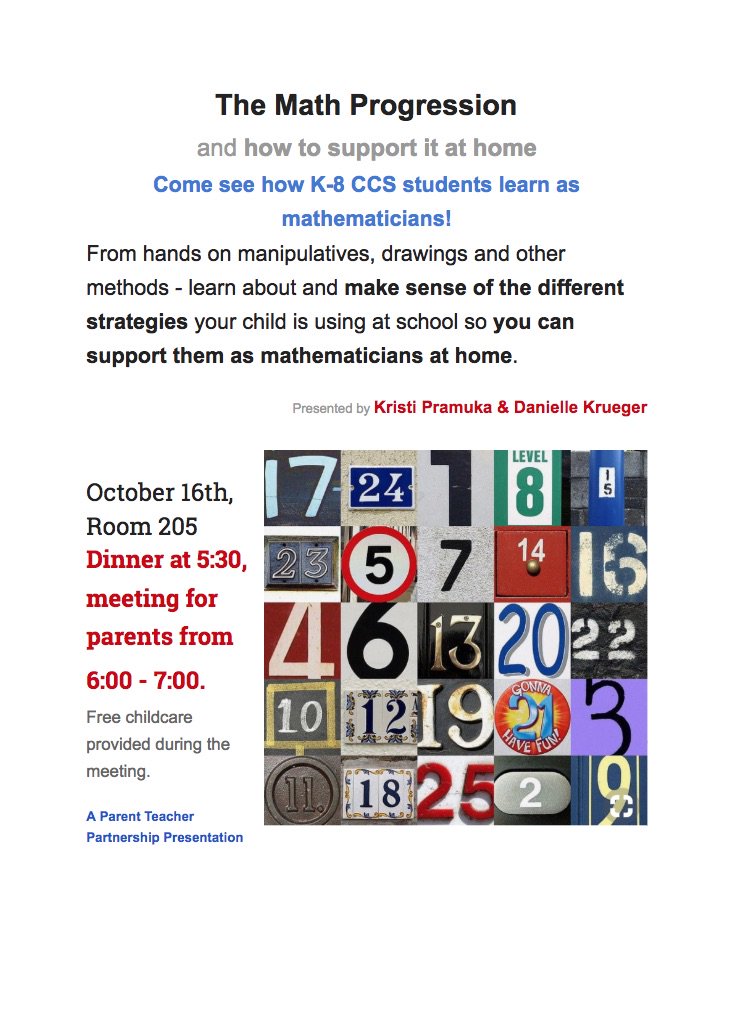 The Math Progression

and how to support it at home

Come see how K-8 CCS students learn as mathematicians!

From hands on manipulatives, drawings and other methods - learn about and make sense of the different strategies your child is using at school so you can support them as mathematicians at home.

Presented by Kristi Pramuka & Danielle Krueger

October 16th, Room 205

Dinner at 5:30, meeting for parents from 6:00 - 7:00.

Free childcare provided during the meeting.

A Parent Teacher Partnership Presentation

17 24 1 LEVEL 8 15
23 5 7 14 16
4 6 13 20 22
10 12 19 GONNA 21 HAVE FUN! 3
11. 18 25 2 9